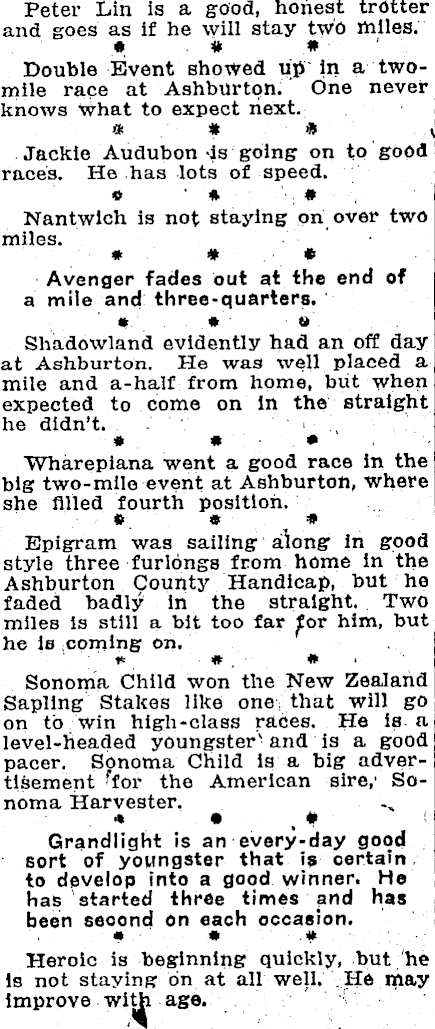 Peter Lin is a good, honest trotter and goes as if he will stay two miles.

* * *

Double Event showed up in a two-mile race at Ashburton. One never knows what to expect next.

* * *

Jackie Audubon is going on to good races. He has lots of speed.

* * *

Nantwich is not staying on over two miles.

* * *

Avenger fades out at the end of a mile and three-quarters.

* * *

Shadowland evidently had an off day at Ashburton. He was well placed a mile and a-half from home, but when expected to come on in the straight he didn't.

* * *

Wharepiana went a good race in the big two-mile event at Ashburton, where she filled fourth position.

* * *

Epigram was sailing along in good style three furlongs from home in the Ashburton County Handicap, but he faded badly in the straight. Two miles is still a bit too far for him, but he is coming on.

* * *

Sonoma Child won the New Zealand Sapling Stakes like one that will go on to win high-class races. He is a level-headed youngster and is a good pacer. Sonoma Child is a big advertisement for the American sire, Sonoma Harvester.

* * *

Grandlight is an every-day good sort of youngster that is certain to develop into a good winner. He has started three times and has been second on each occasion.

* * *

Heroic is beginning quickly, but he is not staying on at all well. He may improve with age.